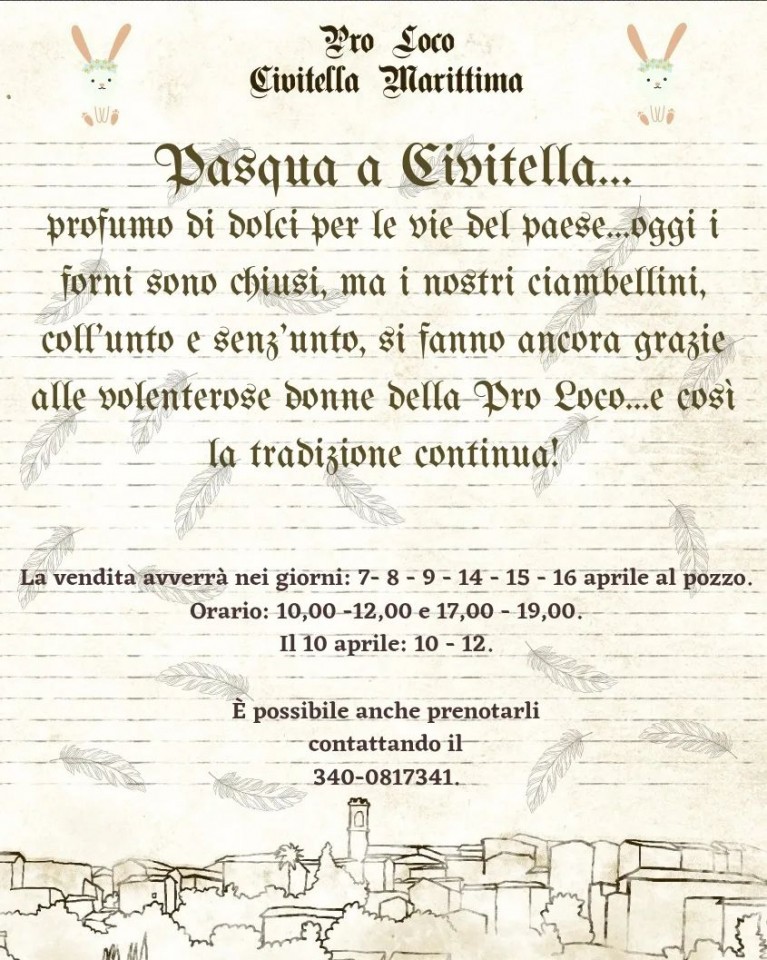 Pro Loco
Civitella Marittima

Pasqua a Civitella...

profumo di dolci per le vie del paese...oggi i forni sono chiusi, ma i nostri ciambellini, coll'unto e senz'unto, si fanno ancora grazie alle volenterose donne della Pro Loco...e così la tradizione continua!

La vendita avverrà nei giorni: 7- 8 - 9 - 14 - 15 - 16 aprile al pozzo.
Orario: 10,00 -12,00 e 17,00 - 19,00.
Il 10 aprile: 10 - 12.

È possibile anche prenotarli contattando il 340-0817341.